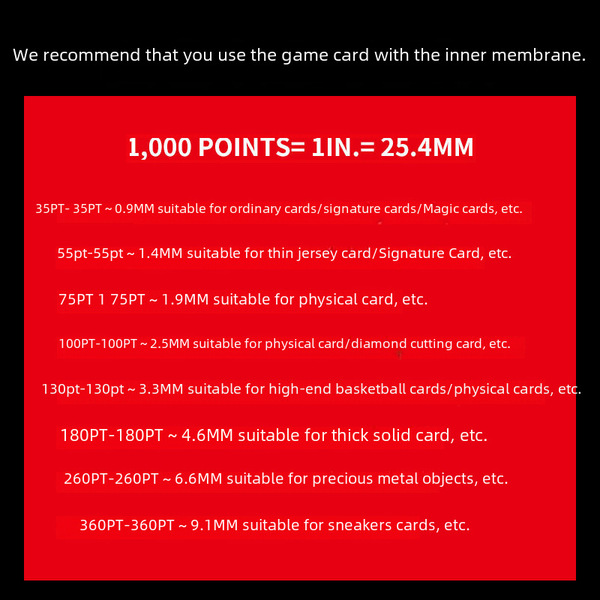 We recommend that you use the game card with the inner membrane.

1,000 POINTS= 1IN.= 25.4MM

35PT- 35PT ~ 0.9MM suitable for ordinary cards/signature cards/Magic cards, etc.

55pt-55pt ~ 1.4MM suitable for thin jersey card/Signature Card, etc.

75PT 1 75PT ~ 1.9MM suitable for physical card, etc.

100PT-100PT ~ 2.5MM suitable for physical card/diamond cutting card, etc.

130pt-130pt ~ 3.3MM suitable for high-end basketball cards/physical cards, etc.

180PT-180PT ~ 4.6MM suitable for thick solid card, etc.

260PT-260PT ~ 6.6MM suitable for precious metal objects, etc.

360PT-360PT ~ 9.1MM suitable for sneakers cards, etc.